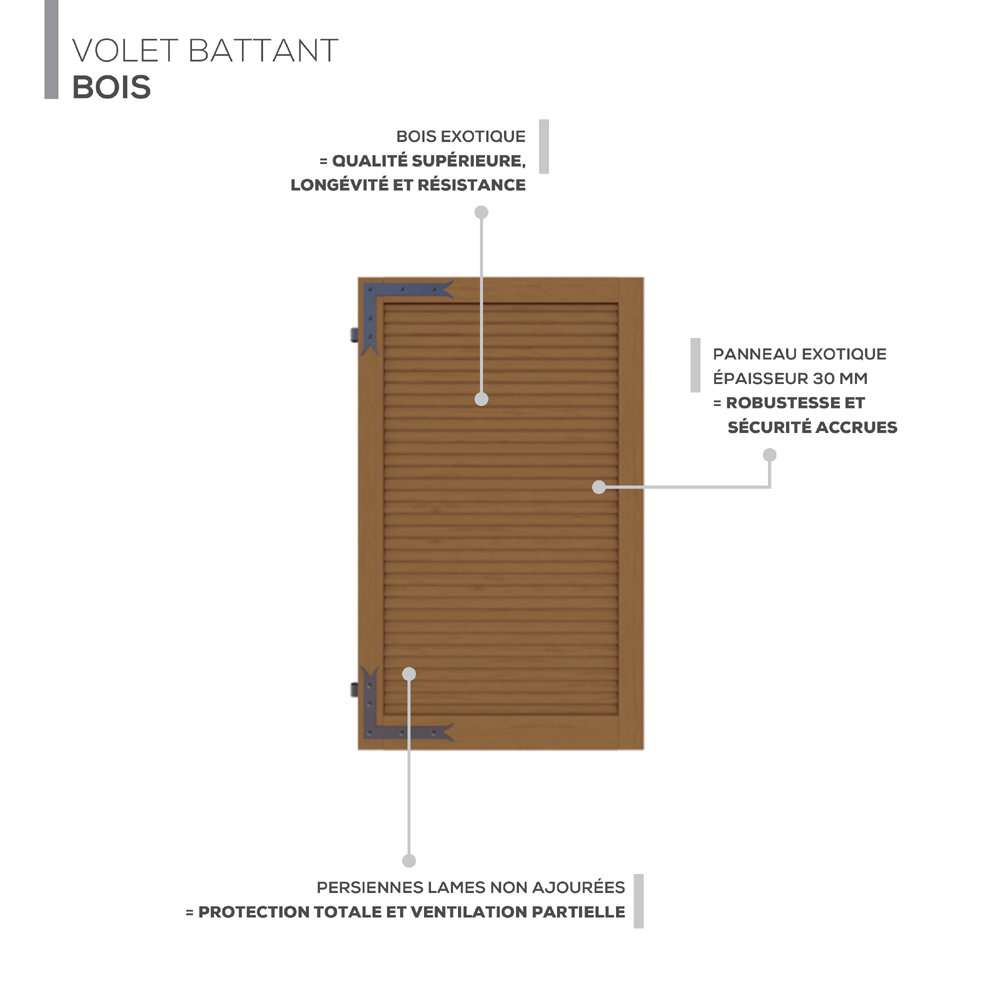 VOLET BATTANT
BOIS

BOIS EXOTIQUE
= QUALITÉ SUPÉRIEURE, LONGÉVITÉ ET RÉSISTANCE

PANNEAU EXOTIQUE
ÉPAISSEUR 30 MM
= ROBUSTESSE ET SÉCURITÉ ACCRUES

PERSIENNES LAMES NON AJOURÉES
= PROTECTION TOTALE ET VENTILATION PARTIELLE